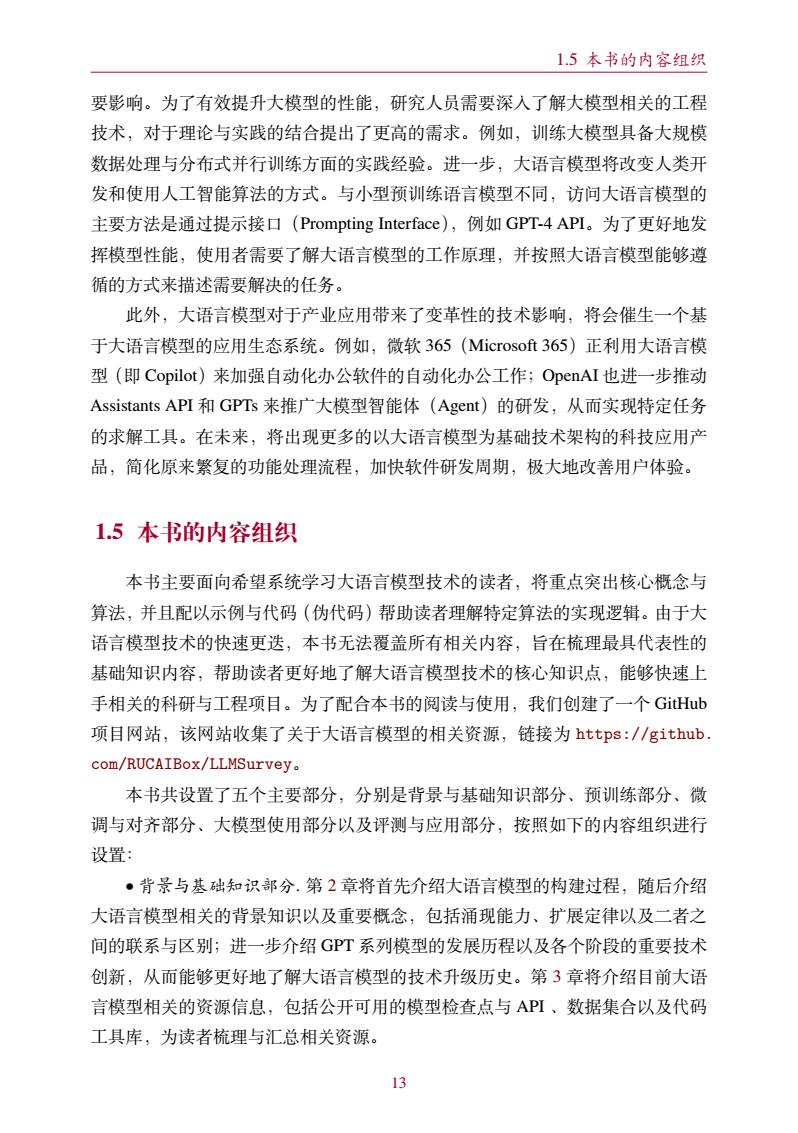 1.5 本书的内容组织

要影响。为了有效提升大模型的性能，研究人员需要深入了解大模型相关的工程技术，对于理论与实践的结合提出了更高的需求。例如，训练大模型具备大规模数据处理与分布式并行训练方面的实践经验。进一步，大语言模型将改变人类开发和使用人工智能算法的方式。与小型预训练语言模型不同，访问大语言模型的主要方法是通过提示接口（Prompting Interface），例如 GPT-4 API。为了更好地发挥模型性能，使用者需要了解大语言模型的工作原理，并按照大语言模型能够遵循的方式来描述需要解决的任务。

此外，大语言模型对于产业应用带来了变革性的技术影响，将会催生一个基于大语言模型的应用生态系统。例如，微软 365（Microsoft 365）正利用大语言模型（即 Copilot）来加强自动化办公软件的自动化办公工作；OpenAI 也进一步推动 Assistants API 和 GPTs 来推广大模型智能体（Agent）的研发，从而实现特定任务的求解工具。在未来，将出现更多的以大语言模型为基础技术架构的科技应用产品，简化原来繁复的功能处理流程，加快软件研发周期，极大地改善用户体验。

1.5 本书的内容组织

本书主要面向希望系统学习大语言模型技术的读者，将重点突出核心概念与算法，并且配以示例与代码（伪代码）帮助读者理解特定算法的实现逻辑。由于大语言模型技术的快速更迭，本书无法覆盖所有相关内容，旨在梳理最具代表性的基础知识内容，帮助读者更好地了解大语言模型技术的核心知识点，能够快速上手相关的科研与工程项目。为了配合本书的阅读与使用，我们创建了一个 GitHub 项目网站，该网站收集了关于大语言模型的相关资源，链接为 https://github.com/RUCAIBox/LLMSurvey。

本书共设置了五个主要部分，分别是背景与基础知识部分、预训练部分、微调与对齐部分、大模型使用部分以及评测与应用部分，按照如下的内容组织进行设置：

• 背景与基础知识部分. 第 2 章将首先介绍大语言模型的构建过程，随后介绍大语言模型相关的背景知识以及重要概念，包括涌现能力、扩展定律以及二者之间的联系与区别；进一步介绍 GPT 系列模型的发展历程以及各个阶段的重要技术创新，从而能够更好地了解大语言模型的技术升级历史。第 3 章将介绍目前大语言模型相关的资源信息，包括公开可用的模型检查点与 API 、数据集合以及代码工具库，为读者梳理与汇总相关资源。

13